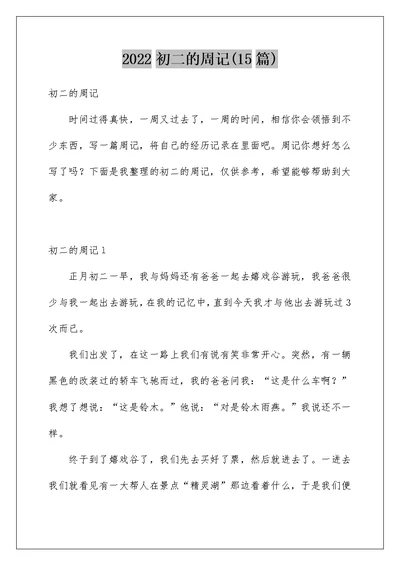 2022 初二的周记(15 篇)

初二的周记

时间过得真快，一周又过去了，一周的时间，相信你会领悟到不少东西，写一篇周记，将自己的经历记录在里面吧。周记你想好怎么写了吗？下面是我整理的初二的周记，仅供参考，希望能够帮助到大家。

初二的周记 1

正月初二一早，我与妈妈还有爸爸一起去嬉戏谷游玩，我爸爸很少与我一起出去游玩，在我的记忆中，直到今天我才与他出去游玩过 3 次而已。

我们出发了，在这一路上我们有说有笑非常开心。突然，有一辆黑色的改装过的轿车飞驰而过，我的爸爸问我：“这是什么车啊？”我想了想说：“这是铃木。”他说：“对是铃木雨燕。”我说还不一样。

终于到了嬉戏谷了，我们先去买好了票，然后就进去了。一进去我们就看见有一大帮人在景点“精灵湖”那边看着什么，于是我们便